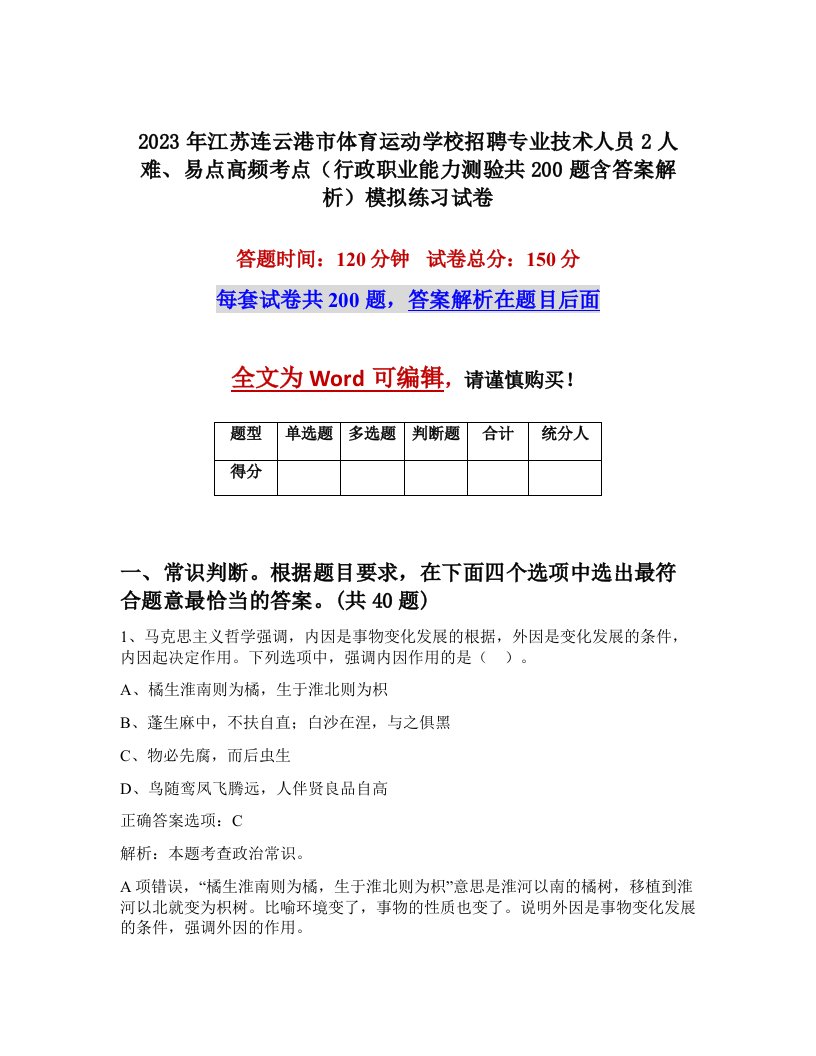 2023年江苏连云港市体育运动学校招聘专业技术人员2人难、易点高频考点（行政职业能力测验共200题含答案解析）模拟练习试卷

答题时间：120分钟　试卷总分：150分

每套试卷共200题，答案解析在题目后面

全文为Word可编辑，请谨慎购买！

| 题型 | 单选题 | 多选题 | 判断题 | 合计 | 统分人 |
|---|---|---|---|---|---|
| 得分 | | | | | |

一、常识判断。根据题目要求，在下面四个选项中选出最符合题意最恰当的答案。(共40题)

1、马克思主义哲学强调，内因是事物变化发展的根据，外因是变化发展的条件，内因起决定作用。下列选项中，强调内因作用的是（　）。

A、橘生淮南则为橘，生于淮北则为枳

B、蓬生麻中，不扶自直；白沙在涅，与之俱黑

C、物必先腐，而后虫生

D、鸟随鸾凤飞腾远，人伴贤良品自高

正确答案选项：C

解析：本题考查政治常识。

A项错误，“橘生淮南则为橘，生于淮北则为枳”意思是淮河以南的橘树，移植到淮河以北就变为枳树。比喻环境变了，事物的性质也变了。说明外因是事物变化发展的条件，强调外因的作用。